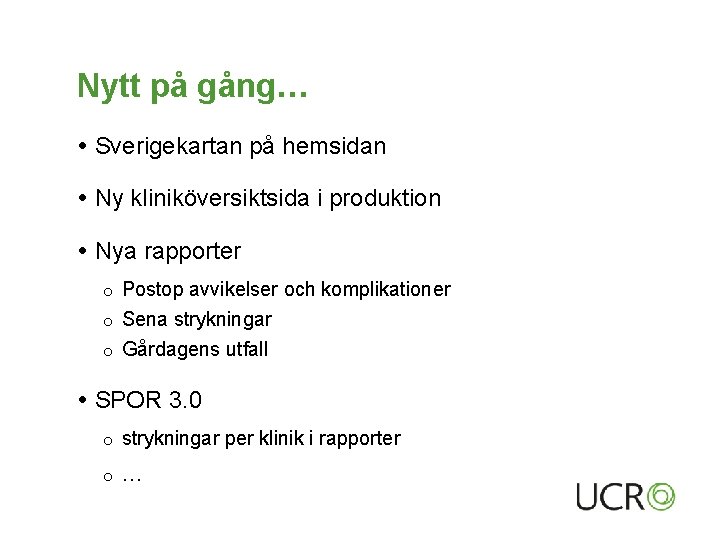 Nytt på gång…

• Sverigekartan på hemsidan

• Ny kliniköversiktsida i produktion

• Nya rapporter
  o Postop avvikelser och komplikationer
  o Sena strykningar
  o Gårdagens utfall

• SPOR 3.0
  o strykningar per klinik i rapporter
  o …

UCR